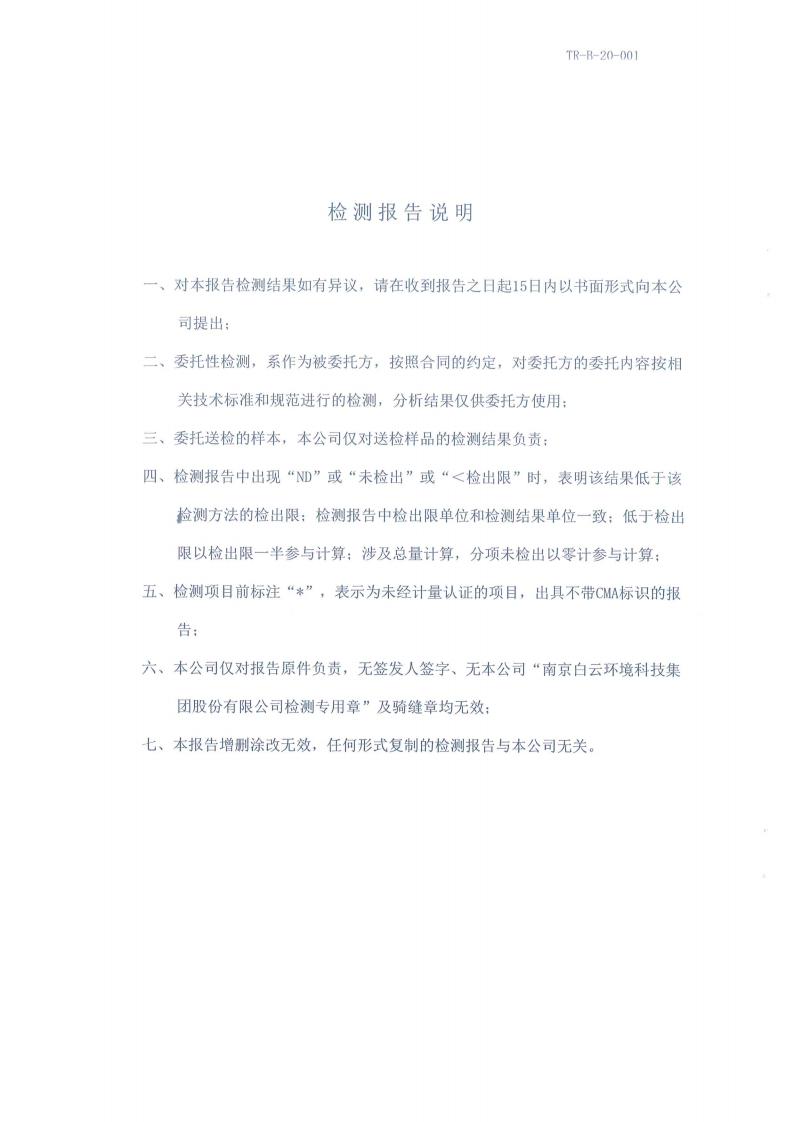 TR-B-20-001

检测报告说明

一、对本报告检测结果如有异议，请在收到报告之日起15日内以书面形式向本公司提出；

二、委托性检测，系作为被委托方，按照合同的约定，对委托方的委托内容按相关技术标准和规范进行的检测，分析结果仅供委托方使用；

三、委托送检的样本，本公司仅对送检样品的检测结果负责；

四、检测报告中出现“ND”或“未检出”或“＜检出限”时，表明该结果低于该检测方法的检出限；检测报告中检出限单位和检测结果单位一致；低于检出限以检出限一半参与计算；涉及总量计算，分项未检出以零计参与计算；

五、检测项目前标注“*”，表示为未经计量认证的项目，出具不带CMA标识的报告；

六、本公司仅对报告原件负责，无签发人签字、无本公司“南京白云环境科技集团股份有限公司检测专用章”及骑缝章均无效；

七、本报告增删涂改无效，任何形式复制的检测报告与本公司无关。